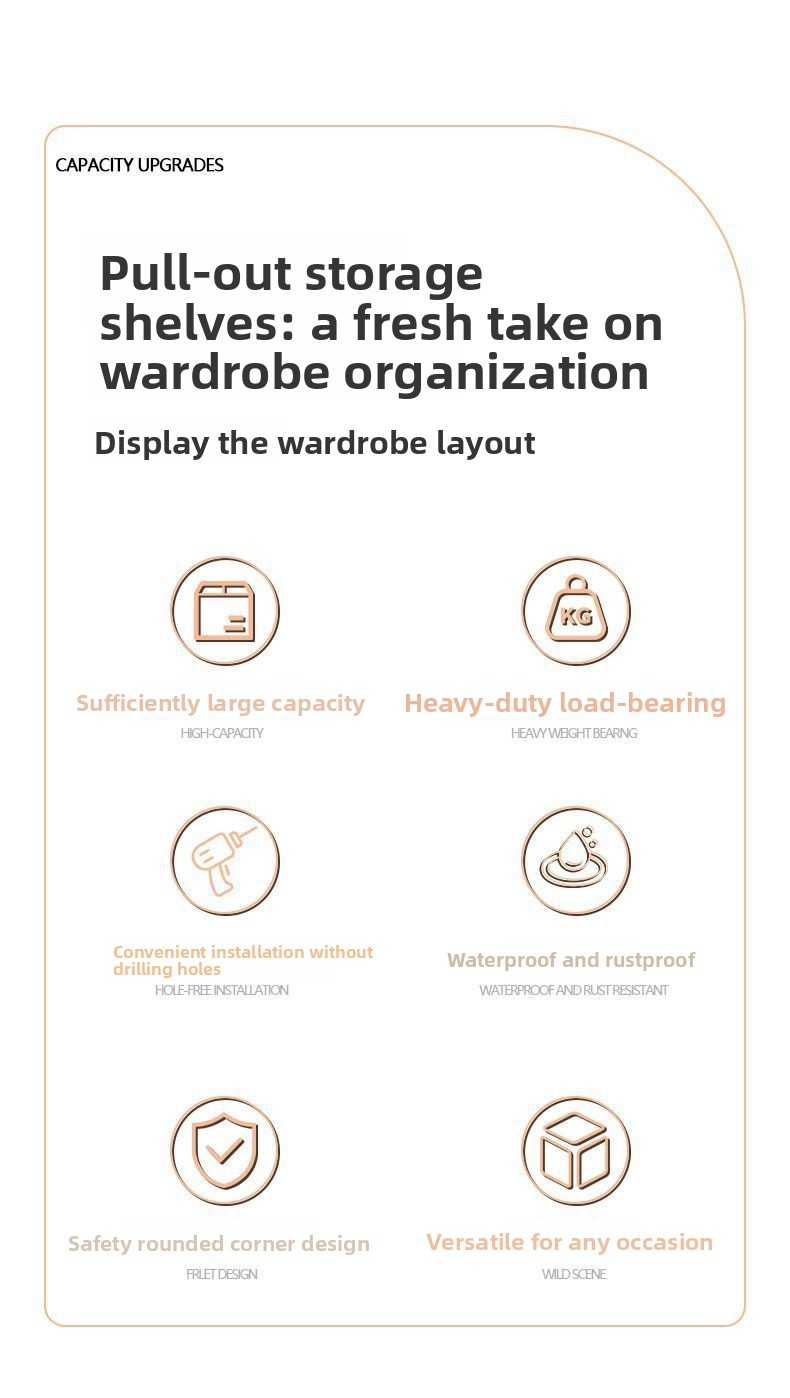 CAPACITY UPGRADES

Pull-out storage shelves: a fresh take on wardrobe organization

Display the wardrobe layout

KG

Sufficiently large capacity
HIGH-CAPACITY

Heavy-duty load-bearing
HEAVY WEIGHT BEARNG

Convenient installation without drilling holes
HOLE-FREE INSTALLATION

Waterproof and rustproof
WATERPROOF AND RUST RESISTANT

Safety rounded corner design
FRLET DESIGN

Versatile for any occasion
WILD SCENE